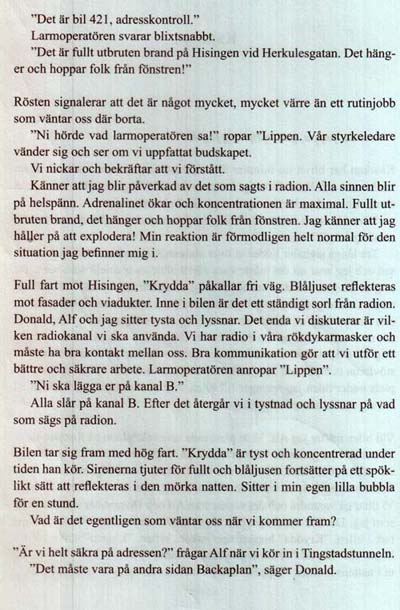 "Det är bil 421, adresskontroll."
Larmoperatören svarar blixtsnabbt.
"Det är fullt utbruten brand på Hisingen vid Herkulesgatan. Det hänger och hoppar folk från fönstren!"

Rösten signalerar att det är något mycket, mycket värre än ett rutinjobb som väntar oss där borta.
"Ni hörde vad larmoperatören sa!" ropar "Lippen. Vår styrkeledare vänder sig och ser om vi uppfattat budskapet.
Vi nickar och bekräftar att vi förstått.
Känner att jag blir påverkad av det som sagts i radion. Alla sinnen blir på helspänn. Adrenalinet ökar och koncentrationen är maximal. Fullt utbruten brand, det hänger och hoppar folk från fönstren. Jag känner att jag håller på att explodera! Min reaktion är förmodligen helt normal för den situation jag befinner mig i.

Full fart mot Hisingen, "Krydda" påkallar fri väg. Blåljuset reflekteras mot fasader och viadukter. Inne i bilen är det ett ständigt sorl från radion. Donald, Alf och jag sitter tysta och lyssnar. Det enda vi diskuterar är vilken radiokanal vi ska använda. Vi har radio i våra rökdykarmasker och måste ha bra kontakt mellan oss. Bra kommunikation gör att vi utför ett bättre och säkrare arbete. Larmoperatören anropar "Lippen".
"Ni ska lägga er på kanal B."
Alla slår på kanal B. Efter det återgår vi i tystnad och lyssnar på vad som sägs på radion.

Bilen tar sig fram med hög fart. "Krydda" är tyst och koncentrerad under tiden han kör. Sirenerna tjuter för fullt och blåljusen fortsätter på ett spöklikt sätt att reflekteras i den mörka natten. Sitter i min egen lilla bubbla för en stund.
Vad är det egentligen som väntar oss när vi kommer fram?

"Är vi helt säkra på adressen?" frågar Alf när vi kör in i Tingstadstunneln.
"Det måste vara på andra sidan Backaplan", säger Donald.